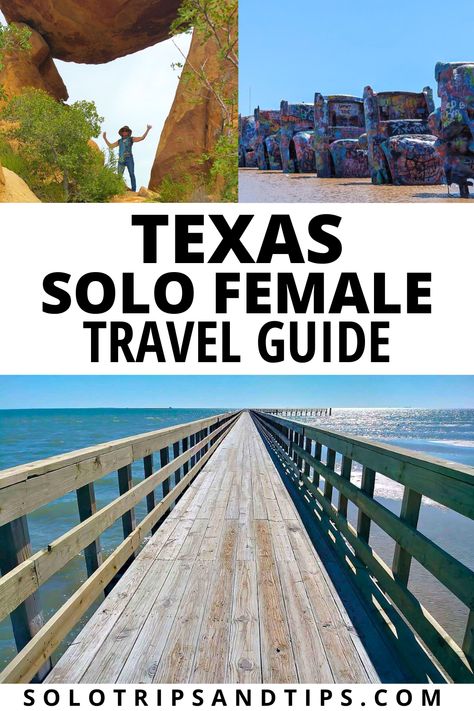 TEXAS
SOLO FEMALE
TRAVEL GUIDE

SOLOTRIPSANDTIPS.COM